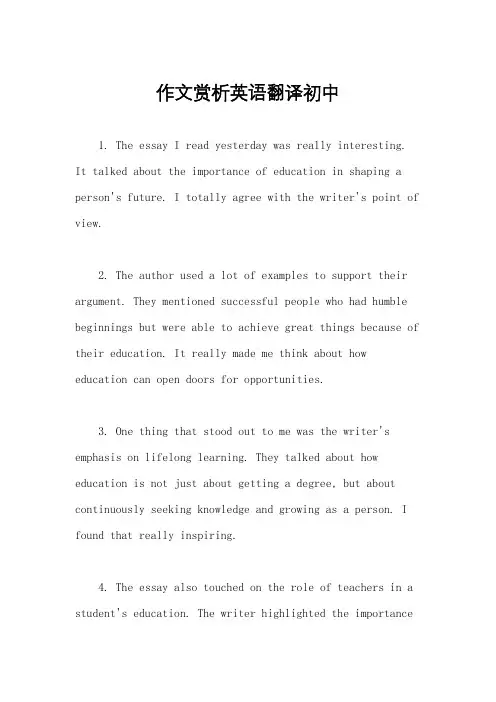 作文赏析英语翻译初中

1. The essay I read yesterday was really interesting. It talked about the importance of education in shaping a person's future. I totally agree with the writer's point of view.

2. The author used a lot of examples to support their argument. They mentioned successful people who had humble beginnings but were able to achieve great things because of their education. It really made me think about how education can open doors for opportunities.

3. One thing that stood out to me was the writer's emphasis on lifelong learning. They talked about how education is not just about getting a degree, but about continuously seeking knowledge and growing as a person. I found that really inspiring.

4. The essay also touched on the role of teachers in a student's education. The writer highlighted the importance